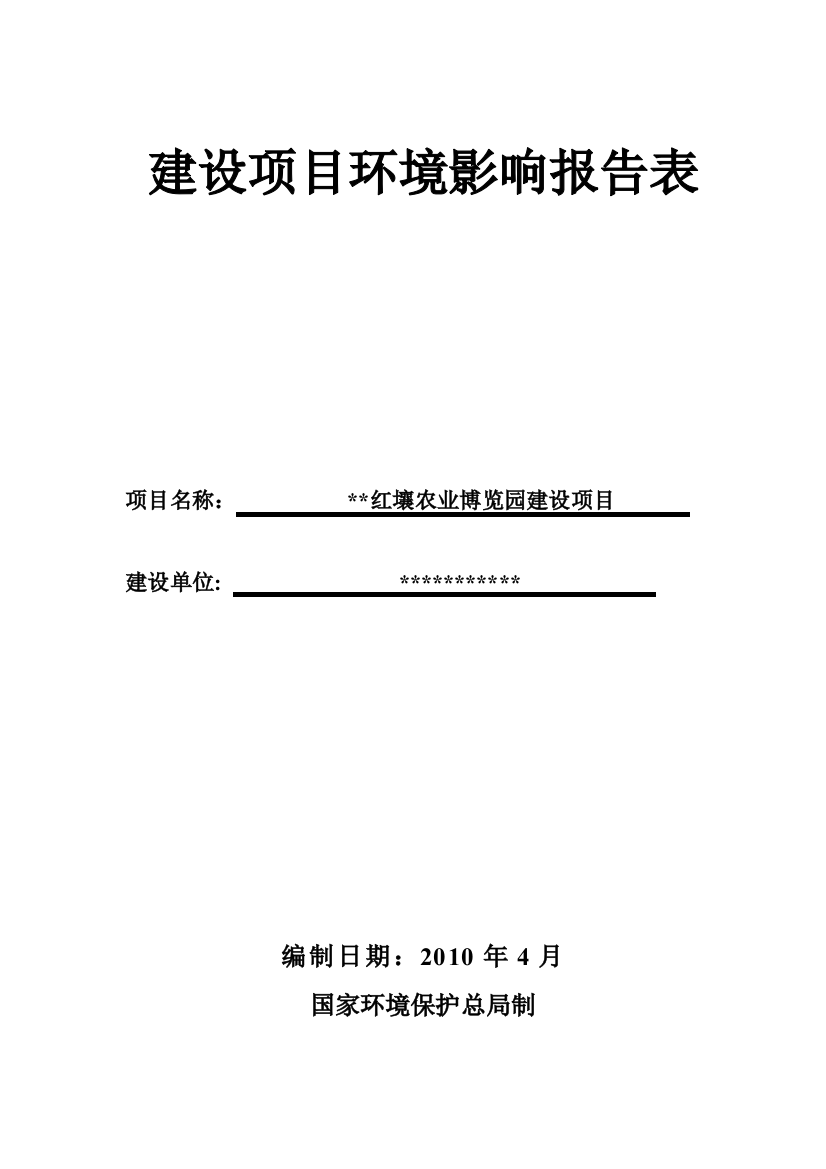 建设项目环境影响报告表

项目名称： **红壤农业博览园建设项目

建设单位: ***********

编制日期：2010 年 4 月

国家环境保护总局制